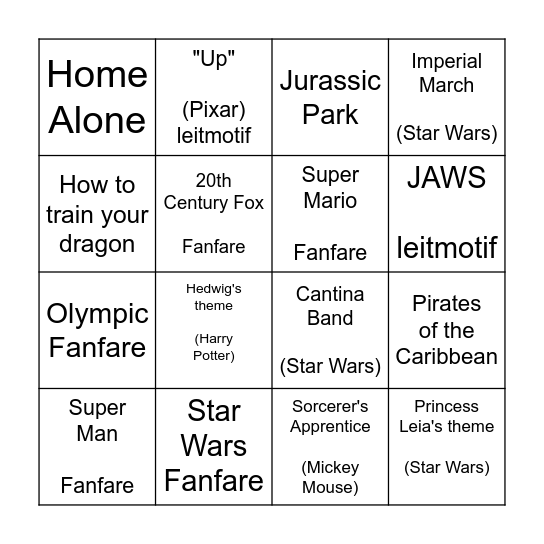 | Home Alone | "Up" (Pixar) leitmotif | Jurassic Park | Imperial March (Star Wars) |
|---|---|---|---|
| How to train your dragon | 20th Century Fox Fanfare | Super Mario Fanfare | JAWS leitmotif |
| Olympic Fanfare | Hedwig's theme (Harry Potter) | Cantina Band (Star Wars) | Pirates of the Caribbean |
| Super Man Fanfare | Star Wars Fanfare | Sorcerer's Apprentice (Mickey Mouse) | Princess Leia's theme (Star Wars) |